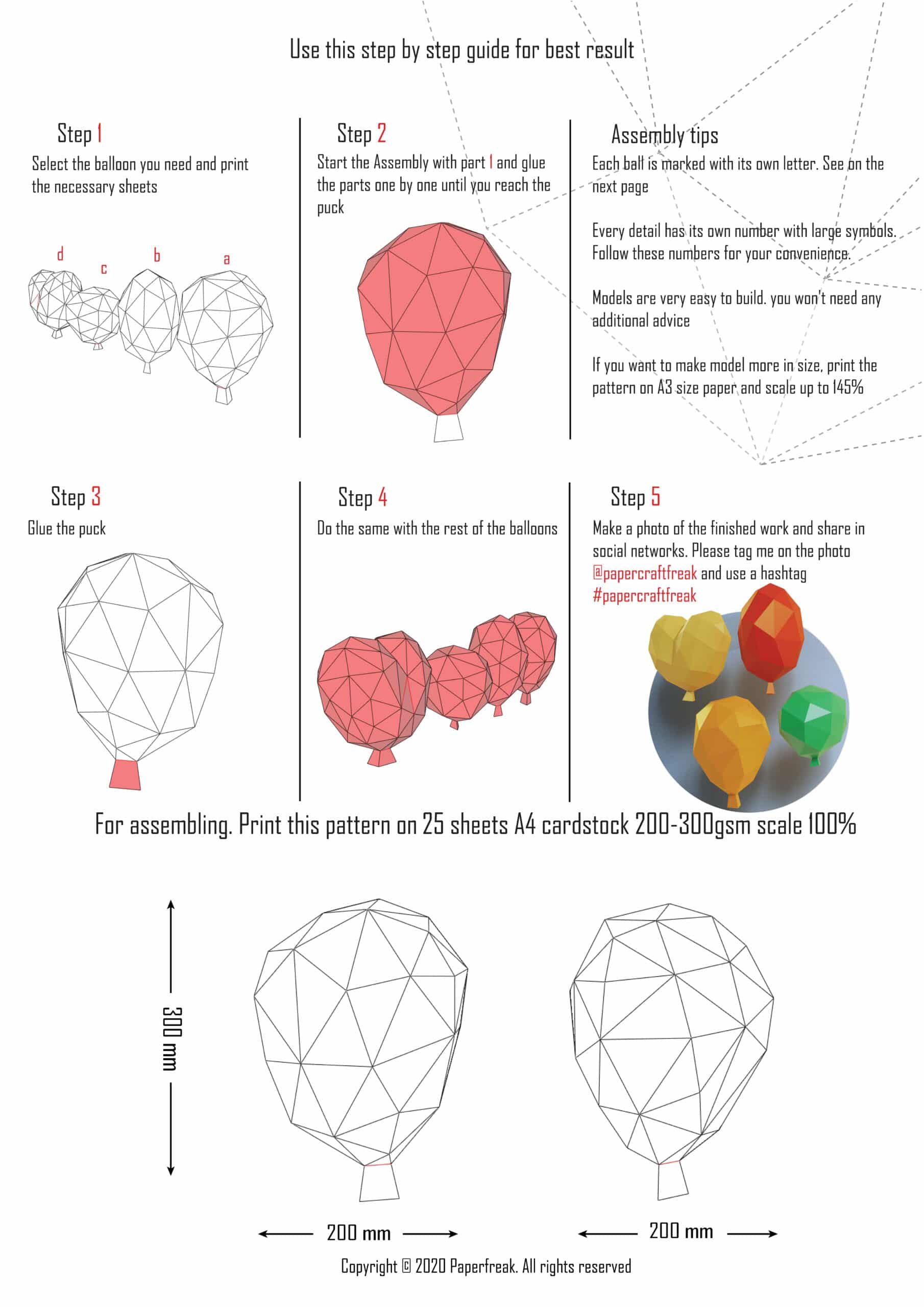 Use this step by step guide for best result

Step 1
Select the balloon you need and print the necessary sheets

d c b a

Step 2
Start the Assembly with part 1 and glue the parts one by one until you reach the puck

Assembly tips
Each ball is marked with its own letter. See on the next page

Every detail has its own number with large symbols. Follow these numbers for your convenience.

Models are very easy to build. you won't need any additional advice

If you want to make model more in size, print the pattern on A3 size paper and scale up to 145%

Step 3
Glue the puck

Step 4
Do the same with the rest of the balloons

Step 5
Make a photo of the finished work and share in social networks. Please tag me on the photo @papercraftfreak and use a hashtag #papercraftfreak

For assembling. Print this pattern on 25 sheets A4 cardstock 200-300gsm scale 100%

300 mm

200 mm

200 mm

Copyright © 2020 Paperfreak. All rights reserved